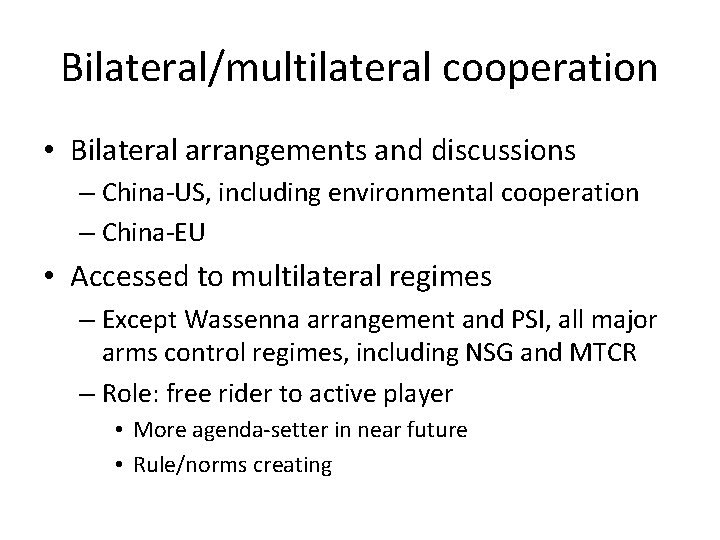 Bilateral/multilateral cooperation

• Bilateral arrangements and discussions
  – China-US, including environmental cooperation
  – China-EU
• Accessed to multilateral regimes
  – Except Wassenna arrangement and PSI, all major arms control regimes, including NSG and MTCR
  – Role: free rider to active player
    • More agenda-setter in near future
    • Rule/norms creating